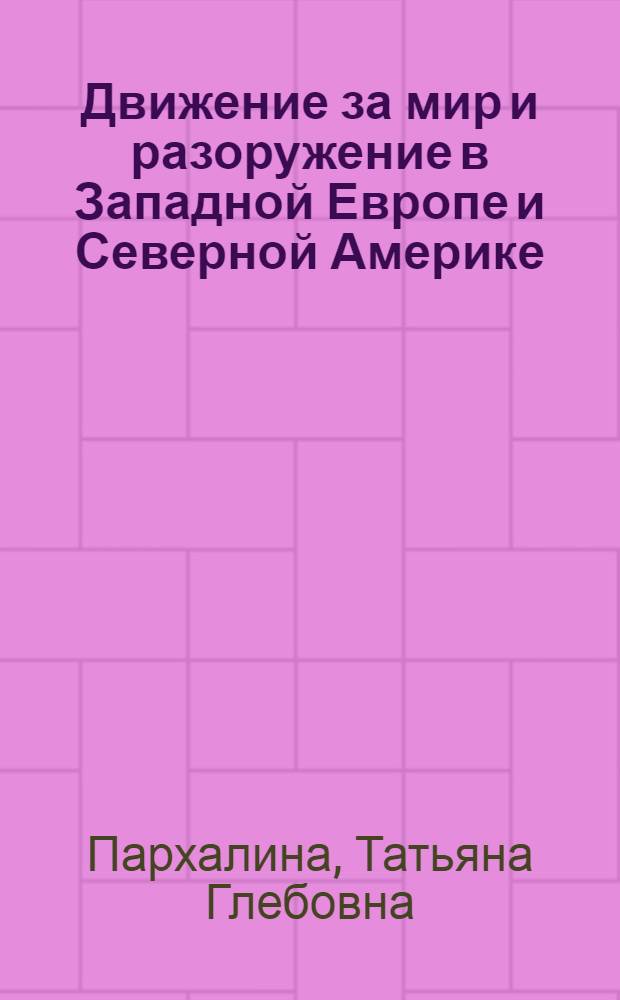 Движение за мир и разоружение в Западной Европе и Северной Америке

Пархалина, Татьяна Глебовна